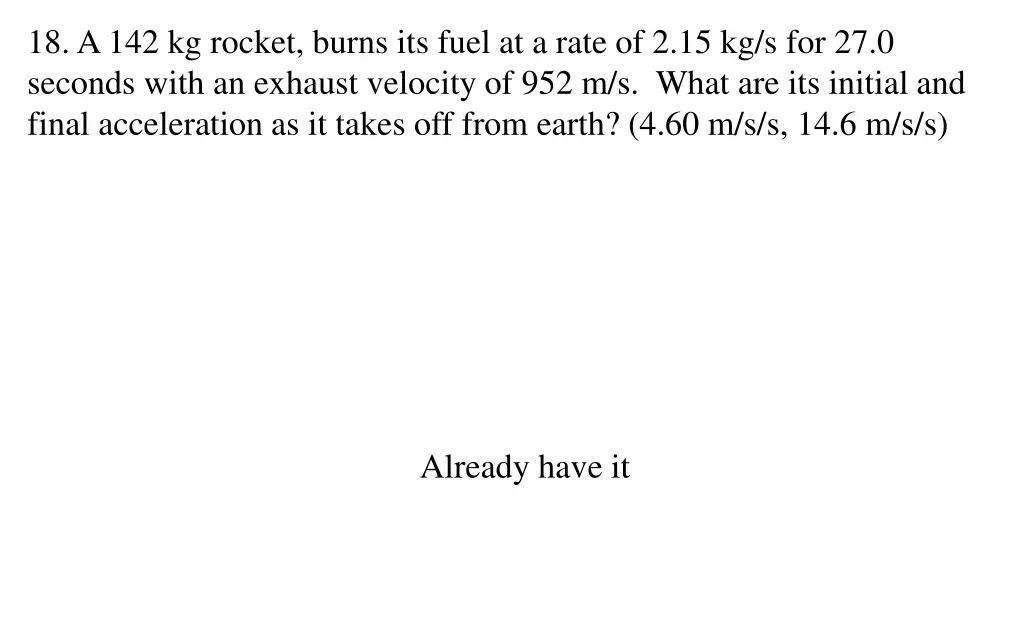 18. A 142 kg rocket, burns its fuel at a rate of 2.15 kg/s for 27.0 seconds with an exhaust velocity of 952 m/s. What are its initial and final acceleration as it takes off from earth? (4.60 m/s/s, 14.6 m/s/s)

Already have it